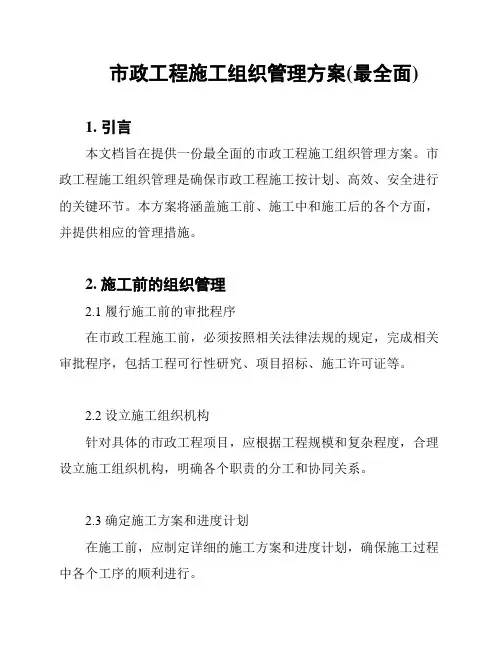 市政工程施工组织管理方案(最全面)

1. 引言

本文档旨在提供一份最全面的市政工程施工组织管理方案。市政工程施工组织管理是确保市政工程施工按计划、高效、安全进行的关键环节。本方案将涵盖施工前、施工中和施工后的各个方面，并提供相应的管理措施。

2. 施工前的组织管理

2.1 履行施工前的审批程序

在市政工程施工前，必须按照相关法律法规的规定，完成相关审批程序，包括工程可行性研究、项目招标、施工许可证等。

2.2 设立施工组织机构

针对具体的市政工程项目，应根据工程规模和复杂程度，合理设立施工组织机构，明确各个职责的分工和协同关系。

2.3 确定施工方案和进度计划

在施工前，应制定详细的施工方案和进度计划，确保施工过程中各个工序的顺利进行。